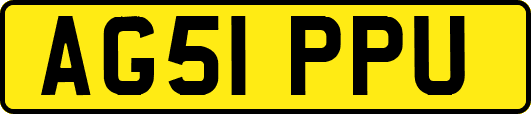 AG51 PPU